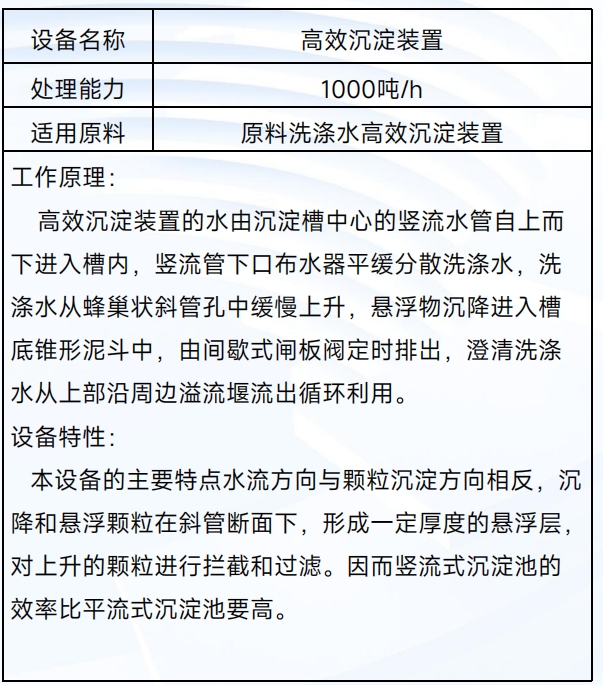 | 设备名称 | 高效沉淀装置 |
|---|---|
| 处理能力 | 1000吨/h |
| 适用原料 | 原料洗涤水高效沉淀装置 |

工作原理：

高效沉淀装置的水由沉淀槽中心的竖流水管自上而下进入槽内，竖流管下口布水器平缓分散洗涤水，洗涤水从蜂巢状斜管孔中缓慢上升，悬浮物沉降进入槽底锥形泥斗中，由间歇式闸板阀定时排出，澄清洗涤水从上部沿周边溢流堰流出循环利用。

设备特性：

本设备的主要特点水流方向与颗粒沉淀方向相反，沉降和悬浮颗粒在斜管断面下，形成一定厚度的悬浮层，对上升的颗粒进行拦截和过滤。因而竖流式沉淀池的效率比平流式沉淀池要高。